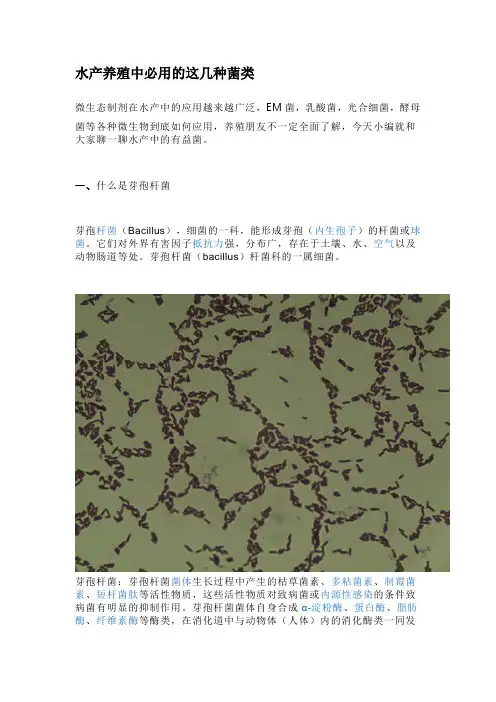 水产养殖中必用的这几种菌类

微生态制剂在水产中的应用越来越广泛，EM菌，乳酸菌，光合细菌，酵母菌等各种微生物到底如何应用，养殖朋友不一定全面了解，今天小编就和大家聊一聊水产中的有益菌。

一、什么是芽孢杆菌

芽孢杆菌（Bacillus），细菌的一科，能形成芽孢（内生孢子）的杆菌或球菌。它们对外界有害因子抵抗力强，分布广，存在于土壤、水、空气以及动物肠道等处。芽孢杆菌（bacillus）杆菌科的一属细菌。

芽孢杆菌：芽孢杆菌菌体生长过程中产生的枯草菌素、多粘菌素、制霉菌素、短杆菌肽等活性物质，这些活性物质对致病菌或内源性感染的条件致病菌有明显的抑制作用。芽孢杆菌菌体自身合成α-淀粉酶、蛋白酶、脂肪酶、纤维素酶等酶类，在消化道中与动物体（人体）内的消化酶类一同发